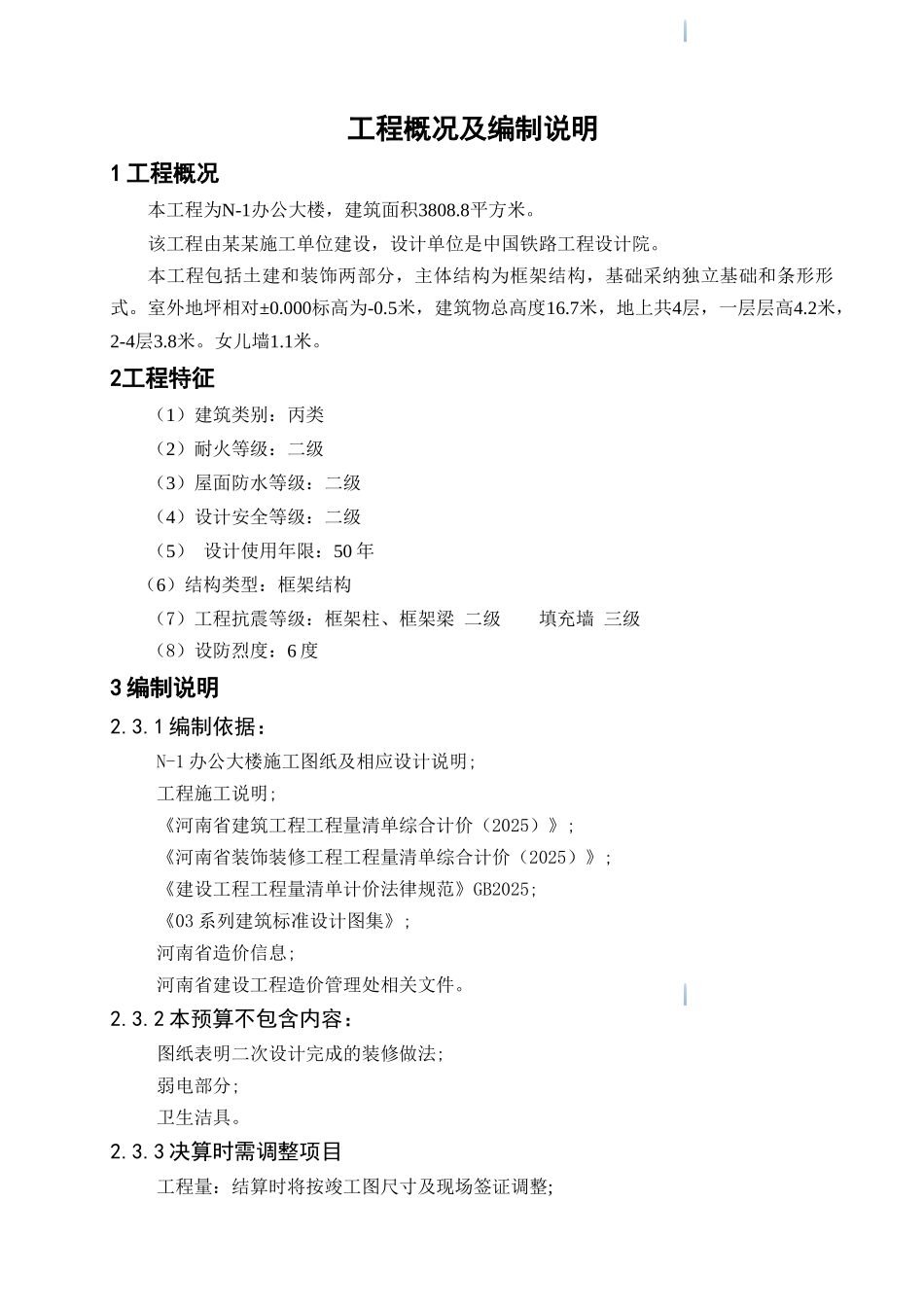 工程概况及编制说明

1 工程概况

本工程为N-1办公大楼，建筑面积3808.8平方米。

该工程由某某施工单位建设，设计单位是中国铁路工程设计院。

本工程包括土建和装饰两部分，主体结构为框架结构，基础采纳独立基础和条形形式。室外地坪相对±0.000标高为-0.5米，建筑物总高度16.7米，地上共4层，一层层高4.2米，2-4层3.8米。女儿墙1.1米。

2工程特征

（1）建筑类别：丙类

（2）耐火等级：二级

（3）屋面防水等级：二级

（4）设计安全等级：二级

（5） 设计使用年限：50 年

（6）结构类型：框架结构

（7）工程抗震等级：框架柱、框架梁 二级 填充墙 三级

（8）设防烈度：6 度

3 编制说明

2.3.1 编制依据：

N-1 办公大楼施工图纸及相应设计说明；

工程施工说明；

《河南省建筑工程工程量清单综合计价（2025）》；

《河南省装饰装修工程工程量清单综合计价（2025）》；

《建设工程工程量清单计价法律规范》GB2025；

《03 系列建筑标准设计图集》；

河南省造价信息；

河南省建设工程造价管理处相关文件。

2.3.2 本预算不包含内容：

图纸表明二次设计完成的装修做法；

弱电部分；

卫生洁具。

2.3.3 决算时需调整项目

工程量：结算时将按竣工图尺寸及现场签证调整；